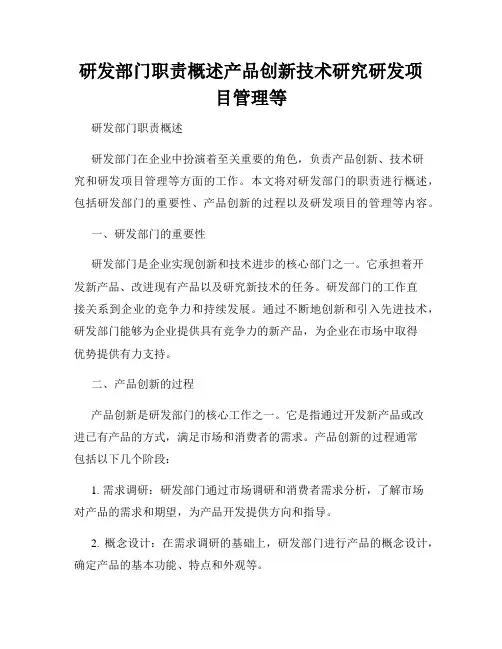 研发部门职责概述产品创新技术研究研发项目管理等

研发部门职责概述

研发部门在企业中扮演着至关重要的角色，负责产品创新、技术研究和研发项目管理等方面的工作。本文将对研发部门的职责进行概述，包括研发部门的重要性、产品创新的过程以及研发项目的管理等内容。

一、研发部门的重要性

研发部门是企业实现创新和技术进步的核心部门之一。它承担着开发新产品、改进现有产品以及研究新技术的任务。研发部门的工作直接关系到企业的竞争力和持续发展。通过不断地创新和引入先进技术，研发部门能够为企业提供具有竞争力的新产品，为企业在市场中取得优势提供有力支持。

二、产品创新的过程

产品创新是研发部门的核心工作之一。它是指通过开发新产品或改进已有产品的方式，满足市场和消费者的需求。产品创新的过程通常包括以下几个阶段：

1. 需求调研：研发部门通过市场调研和消费者需求分析，了解市场对产品的需求和期望，为产品开发提供方向和指导。

2. 概念设计：在需求调研的基础上，研发部门进行产品的概念设计，确定产品的基本功能、特点和外观等。